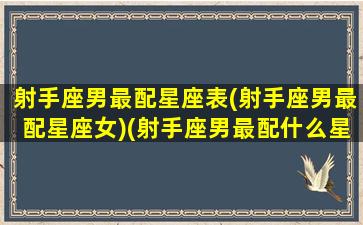 射手座男最配星座表(射手座男最配星座女)(射手座男最配什么星